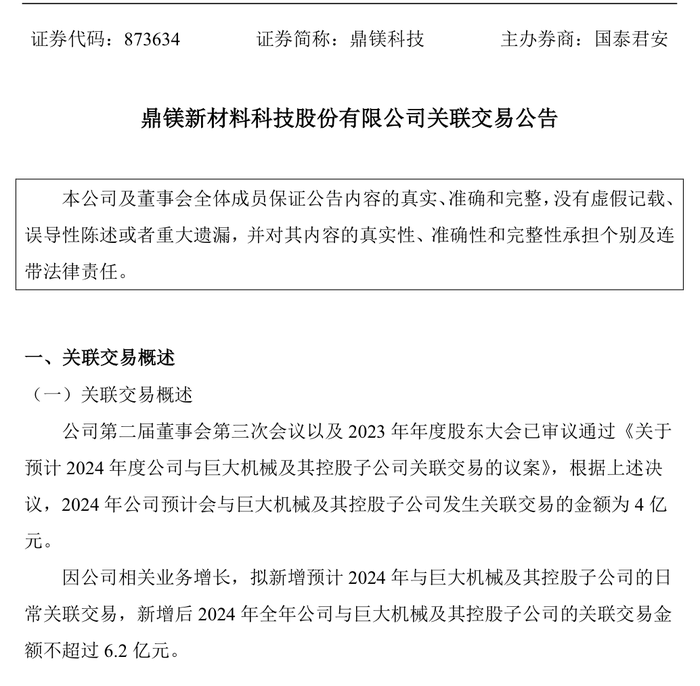 证券代码：873634　　　　证券简称：鼎镁科技　　　　主办券商：国泰君安

鼎镁新材料科技股份有限公司关联交易公告

本公司及董事会全体成员保证公告内容的真实、准确和完整，没有虚假记载、误导性陈述或者重大遗漏，并对其内容的真实性、准确性和完整性承担个别及连带法律责任。

一、关联交易概述

（一）关联交易概述

公司第二届董事会第三次会议以及 2023 年年度股东大会已审议通过《关于预计 2024 年度公司与巨大机械及其控股子公司关联交易的议案》，根据上述决议，2024 年公司预计会与巨大机械及其控股子公司发生关联交易的金额为 4 亿元。

因公司相关业务增长，拟新增预计 2024 年与巨大机械及其控股子公司的日常关联交易，新增后 2024 年全年公司与巨大机械及其控股子公司的关联交易金额不超过 6.2 亿元。